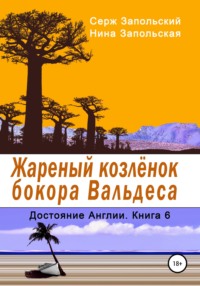 Серж Запольский
Нина Запольская

Жареный козлёнок бокора Вальдеса

Достояние Англии. Книга 6

18+